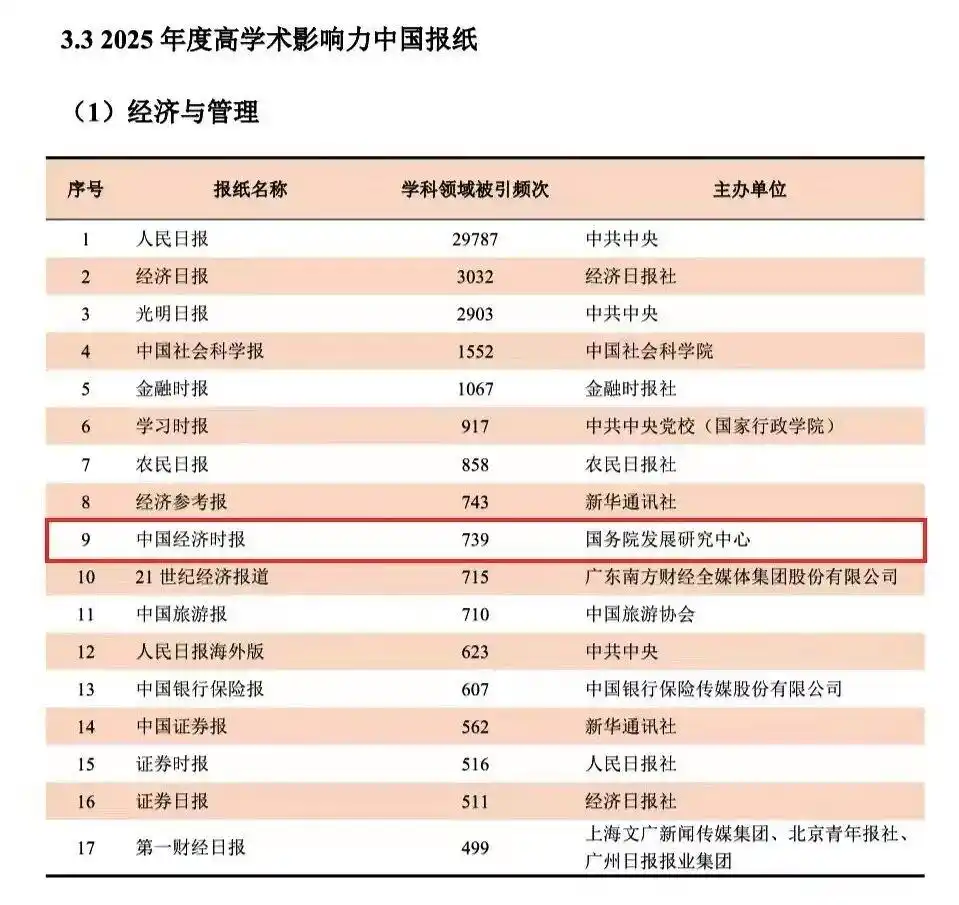 3.3 2025 年度高学术影响力中国报纸

（1）经济与管理

| 序号 | 报纸名称 | 学科领域被引频次 | 主办单位 |
|---|---|---|---|
| 1 | 人民日报 | 29787 | 中共中央 |
| 2 | 经济日报 | 3032 | 经济日报社 |
| 3 | 光明日报 | 2903 | 中共中央 |
| 4 | 中国社会科学报 | 1552 | 中国社会科学院 |
| 5 | 金融时报 | 1067 | 金融时报社 |
| 6 | 学习时报 | 917 | 中共中央党校（国家行政学院） |
| 7 | 农民日报 | 858 | 农民日报社 |
| 8 | 经济参考报 | 743 | 新华通讯社 |
| 9 | 中国经济时报 | 739 | 国务院发展研究中心 |
| 10 | 21 世纪经济报道 | 715 | 广东南方财经全媒体集团股份有限公司 |
| 11 | 中国旅游报 | 710 | 中国旅游协会 |
| 12 | 人民日报海外版 | 623 | 中共中央 |
| 13 | 中国银行保险报 | 607 | 中国银行保险传媒股份有限公司 |
| 14 | 中国证券报 | 562 | 新华通讯社 |
| 15 | 证券时报 | 516 | 人民日报社 |
| 16 | 证券日报 | 511 | 经济日报社 |
| 17 | 第一财经日报 | 499 | 上海文广新闻传媒集团、北京青年报社、广州日报报业集团 |